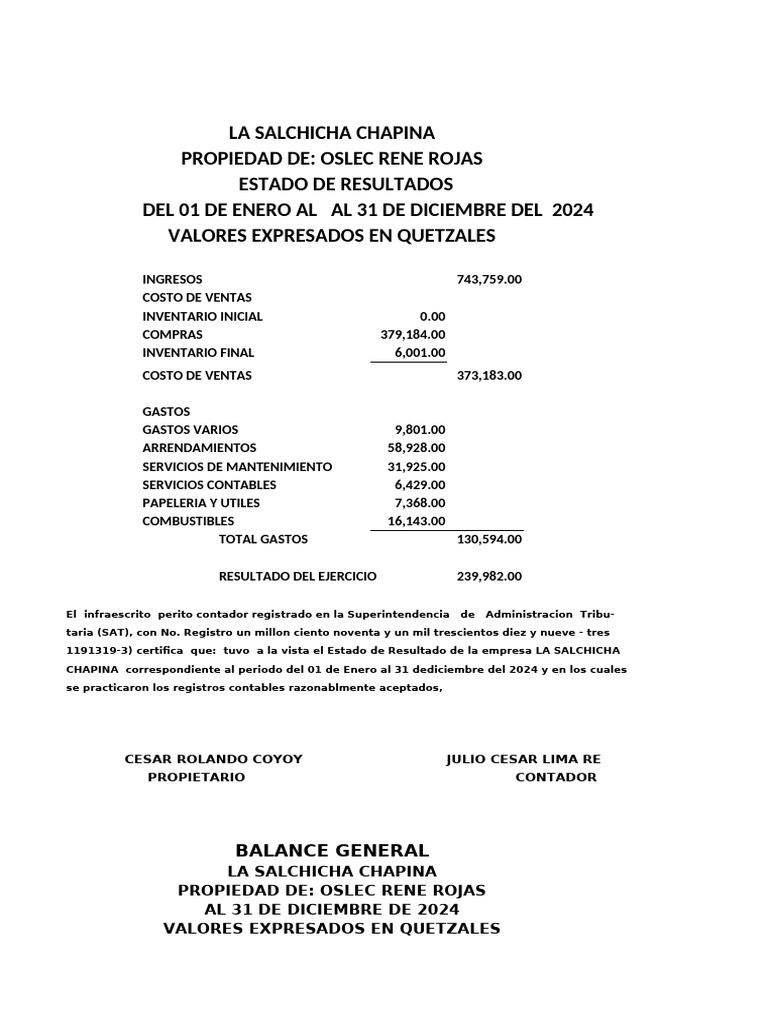 LA SALCHICHA CHAPINA
PROPIEDAD DE: OSLEC RENE ROJAS
ESTADO DE RESULTADOS
DEL 01 DE ENERO AL AL 31 DE DICIEMBRE DEL 2024
VALORES EXPRESADOS EN QUETZALES

| INGRESOS | | 743,759.00 |
|---|---|---|
| COSTO DE VENTAS | | |
| INVENTARIO INICIAL | 0.00 | |
| COMPRAS | 379,184.00 | |
| INVENTARIO FINAL | 6,001.00 | |
| COSTO DE VENTAS | | 373,183.00 |
| GASTOS | | |
| GASTOS VARIOS | 9,801.00 | |
| ARRENDAMIENTOS | 58,928.00 | |
| SERVICIOS DE MANTENIMIENTO | 31,925.00 | |
| SERVICIOS CONTABLES | 6,429.00 | |
| PAPELERIA Y UTILES | 7,368.00 | |
| COMBUSTIBLES | 16,143.00 | |
| TOTAL GASTOS | | 130,594.00 |
| RESULTADO DEL EJERCICIO | | 239,982.00 |

El infraescrito perito contador registrado en la Superintendencia de Administracion Tributaria (SAT), con No. Registro un millon ciento noventa y un mil trescientos diez y nueve - tres 1191319-3) certifica que: tuvo a la vista el Estado de Resultado de la empresa LA SALCHICHA CHAPINA correspondiente al periodo del 01 de Enero al 31 dediciembre del 2024 y en los cuales se practicaron los registros contables razonablmente aceptados,

CESAR ROLANDO COYOY
PROPIETARIO

JULIO CESAR LIMA RE
CONTADOR

BALANCE GENERAL
LA SALCHICHA CHAPINA
PROPIEDAD DE: OSLEC RENE ROJAS
AL 31 DE DICIEMBRE DE 2024
VALORES EXPRESADOS EN QUETZALES